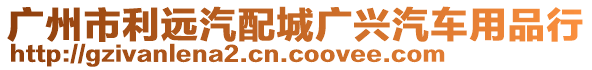 广州市利远汽配城广兴汽车用品行
http://gzivanlena2.cn.coovee.com